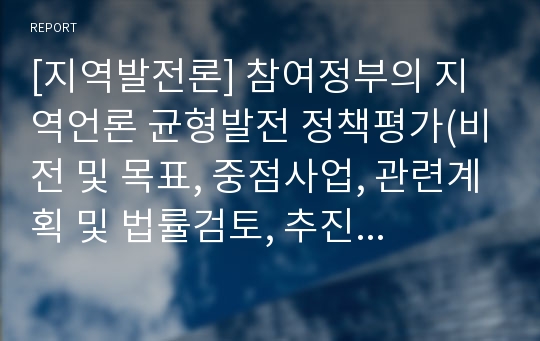 REPORT

[지역발전론] 참여정부의 지역언론 균형발전 정책평가(비전 및 목표, 중점사업, 관련계획 및 법률검토, 추진...